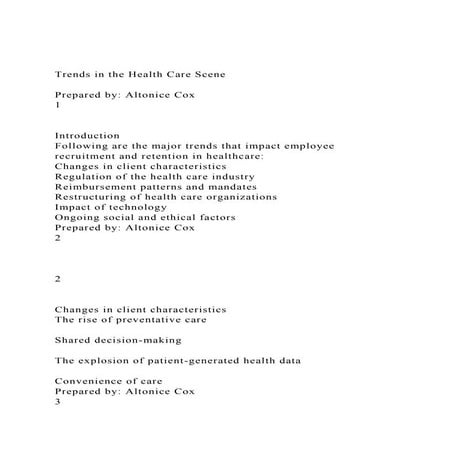 Trends in the Health Care Scene

Prepared by: Altonice Cox
1

Introduction
Following are the major trends that impact employee recruitment and retention in healthcare:
Changes in client characteristics
Regulation of the health care industry
Reimbursement patterns and mandates
Restructuring of health care organizations
Impact of technology
Ongoing social and ethical factors
Prepared by: Altonice Cox
2

2

Changes in client characteristics
The rise of preventative care

Shared decision-making

The explosion of patient-generated health data

Convenience of care
Prepared by: Altonice Cox
3